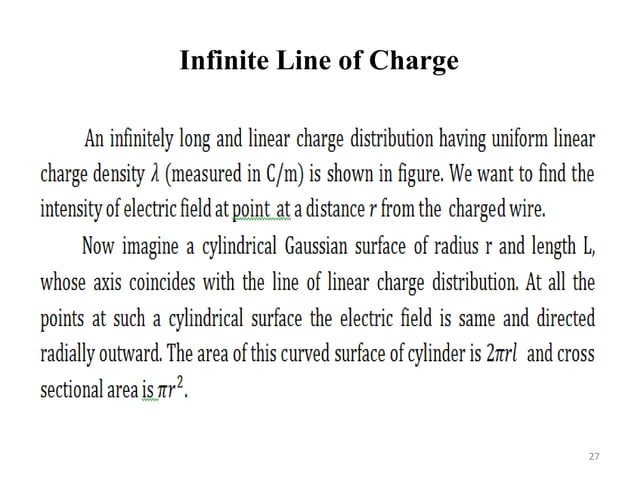 Infinite Line of Charge

An infinitely long and linear charge distribution having uniform linear charge density $\lambda$ (measured in C/m) is shown in figure. We want to find the intensity of electric field at point at a distance $r$ from the charged wire.

Now imagine a cylindrical Gaussian surface of radius r and length L, whose axis coincides with the line of linear charge distribution. At all the points at such a cylindrical surface the electric field is same and directed radially outward. The area of this curved surface of cylinder is $2\pi rl$ and cross sectional area is $\pi r^2$.

27